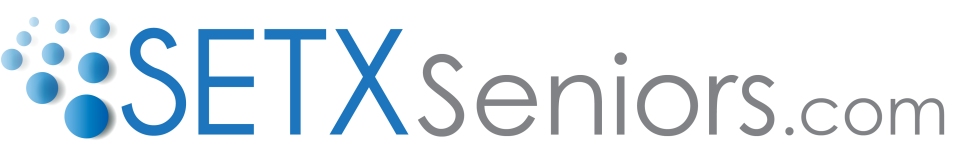 SETXSeniors.com